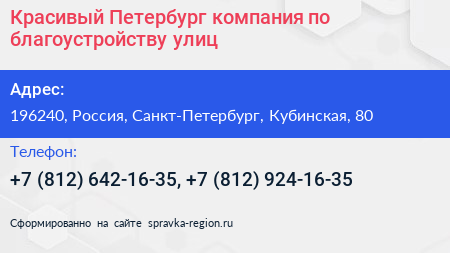 Красивый Петербург компания по благоустройству улиц

Адрес:

196240, Россия, Санкт-Петербург, Кубинская, 80

Телефон:

+7 (812) 642-16-35, +7 (812) 924-16-35

Сформированно на сайте spravka-region.ru